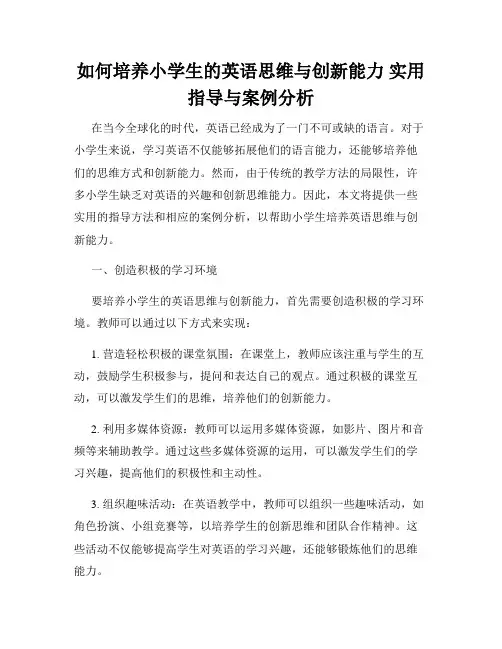 如何培养小学生的英语思维与创新能力 实用指导与案例分析

在当今全球化的时代，英语已经成为了一门不可或缺的语言。对于小学生来说，学习英语不仅能够拓展他们的语言能力，还能够培养他们的思维方式和创新能力。然而，由于传统的教学方法的局限性，许多小学生缺乏对英语的兴趣和创新思维能力。因此，本文将提供一些实用的指导方法和相应的案例分析，以帮助小学生培养英语思维与创新能力。

一、创造积极的学习环境

要培养小学生的英语思维与创新能力，首先需要创造积极的学习环境。教师可以通过以下方式来实现：

1. 营造轻松积极的课堂氛围：在课堂上，教师应该注重与学生的互动，鼓励学生积极参与，提问和表达自己的观点。通过积极的课堂互动，可以激发学生们的思维，培养他们的创新能力。

2. 利用多媒体资源：教师可以运用多媒体资源，如影片、图片和音频等来辅助教学。通过这些多媒体资源的运用，可以激发学生们的学习兴趣，提高他们的积极性和主动性。

3. 组织趣味活动：在英语教学中，教师可以组织一些趣味活动，如角色扮演、小组竞赛等，以培养学生的创新思维和团队合作精神。这些活动不仅能够提高学生对英语的学习兴趣，还能够锻炼他们的思维能力。